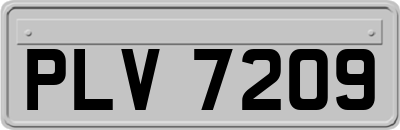 PLV 7209